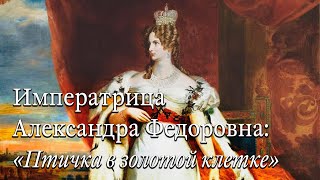 Императрица Александра Федоровна: «Птичка в золотой клетке»